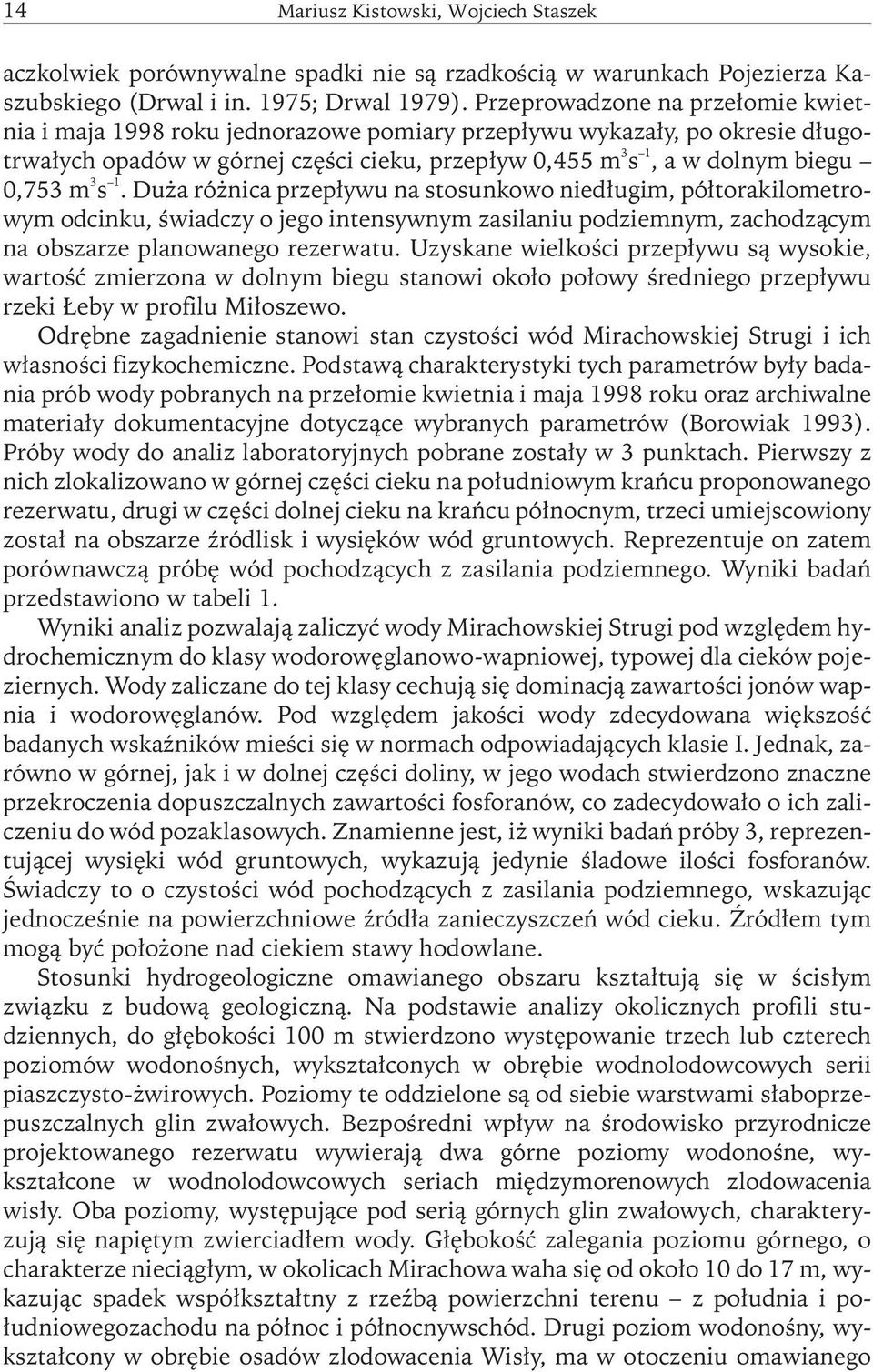 14 Mariusz Kistowski, Wojciech Staszek

aczkolwiek porównywalne spadki nie są rzadkością w warunkach Pojezierza Kaszubskiego (Drwal i in. 1975; Drwal 1979). Przeprowadzone na przełomie kwietnia i maja 1998 roku jednorazowe pomiary przepływu wykazały, po okresie długotrwałych opadów w górnej części cieku, przepływ 0,455 $m^3s^{-1}$, a w dolnym biegu – 0,753 $m^3s^{-1}$. Duża różnica przepływu na stosunkowo niedługim, półtorakilometrowym odcinku, świadczy o jego intensywnym zasilaniu podziemnym, zachodzącym na obszarze planowanego rezerwatu. Uzyskane wielkości przepływu są wysokie, wartość zmierzona w dolnym biegu stanowi około połowy średniego przepływu rzeki Łeby w profilu Miłoszewo.

Odrębne zagadnienie stanowi stan czystości wód Mirachowskiej Strugi i ich własności fizykochemiczne. Podstawą charakterystyki tych parametrów były badania prób wody pobranych na przełomie kwietnia i maja 1998 roku oraz archiwalne materiały dokumentacyjne dotyczące wybranych parametrów (Borowiak 1993). Próby wody do analiz laboratoryjnych pobrane zostały w 3 punktach. Pierwszy z nich zlokalizowano w górnej części cieku na południowym krańcu proponowanego rezerwatu, drugi w części dolnej cieku na krańcu północnym, trzeci umiejscowiony został na obszarze źródlisk i wysięków wód gruntowych. Reprezentuje on zatem porównawczą próbę wód pochodzących z zasilania podziemnego. Wyniki badań przedstawiono w tabeli 1.

Wyniki analiz pozwalają zaliczyć wody Mirachowskiej Strugi pod względem hydrochemicznym do klasy wodorowęglanowo-wapniowej, typowej dla cieków pojeziernych. Wody zaliczane do tej klasy cechują się dominacją zawartości jonów wapnia i wodorowęglanów. Pod względem jakości wody zdecydowana większość badanych wskaźników mieści się w normach odpowiadających klasie I. Jednak, zarówno w górnej, jak i w dolnej części doliny, w jego wodach stwierdzono znaczne przekroczenia dopuszczalnych zawartości fosforanów, co zadecydowało o ich zaliczeniu do wód pozaklasowych. Znamienne jest, iż wyniki badań próby 3, reprezentującej wysięki wód gruntowych, wykazują jedynie śladowe ilości fosforanów. Świadczy to o czystości wód pochodzących z zasilania podziemnego, wskazując jednocześnie na powierzchniowe źródła zanieczyszczeń wód cieku. Źródłem tym mogą być położone nad ciekiem stawy hodowlane.

Stosunki hydrogeologiczne omawianego obszaru kształtują się w ścisłym związku z budową geologiczną. Na podstawie analizy okolicznych profili studziennych, do głębokości 100 m stwierdzono występowanie trzech lub czterech poziomów wodonośnych, wykształconych w obrębie wodnolodowcowych serii piaszczysto-żwirowych. Poziomy te oddzielone są od siebie warstwami słaboprzepuszczalnych glin zwałowych. Bezpośredni wpływ na środowisko przyrodnicze projektowanego rezerwatu wywierają dwa górne poziomy wodonośne, wykształcone w wodnolodowcowych seriach międzymorenowych zlodowacenia wisły. Oba poziomy, występujące pod serią górnych glin zwałowych, charakteryzują się napiętym zwierciadłem wody. Głębokość zalegania poziomu górnego, o charakterze nieciągłym, w okolicach Mirachowa waha się od około 10 do 17 m, wykazując spadek współkształtny z rzeźbą powierzchni terenu – z południa i południowegozachodu na północ i północnywschód. Drugi poziom wodonośny, wykształcony w obrębie osadów zlodowacenia Wisły, ma w otoczeniu omawianego